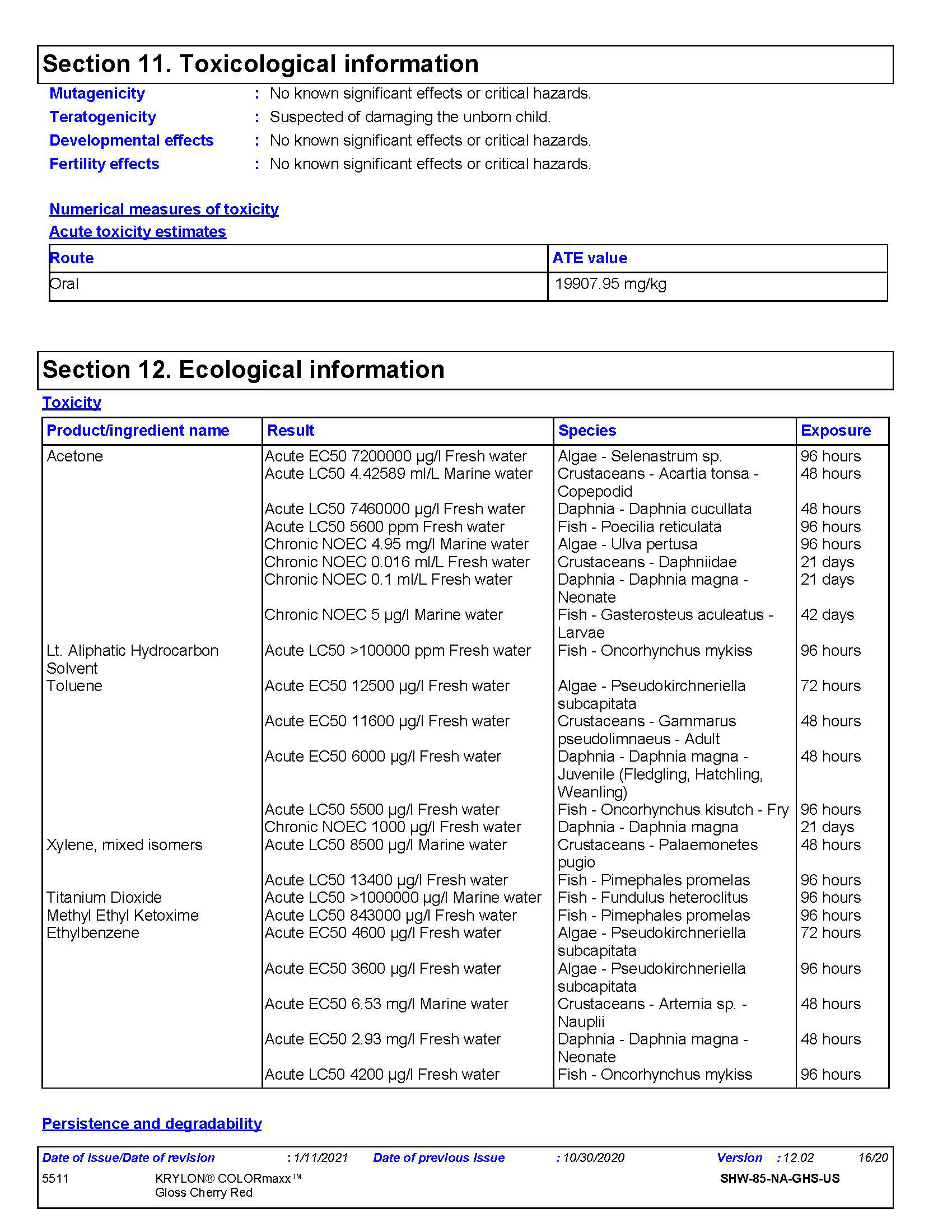 Section 11. Toxicological information

Mutagenicity : No known significant effects or critical hazards.
Teratogenicity : Suspected of damaging the unborn child.
Developmental effects : No known significant effects or critical hazards.
Fertility effects : No known significant effects or critical hazards.

Numerical measures of toxicity
Acute toxicity estimates

| Route | ATE value |
|---|---|
| Oral | 19907.95 mg/kg |

Section 12. Ecological information

Toxicity

| Product/ingredient name | Result | Species | Exposure |
|---|---|---|---|
| Acetone | Acute EC50 7200000 µg/l Fresh water | Algae - Selenastrum sp. | 96 hours |
| | Acute LC50 4.42589 ml/L Marine water | Crustaceans - Acartia tonsa - Copepodid | 48 hours |
| | Acute LC50 7460000 µg/l Fresh water | Daphnia - Daphnia cucullata | 48 hours |
| | Acute LC50 5600 ppm Fresh water | Fish - Poecilia reticulata | 96 hours |
| | Chronic NOEC 4.95 mg/l Marine water | Algae - Ulva pertusa | 96 hours |
| | Chronic NOEC 0.016 ml/L Fresh water | Crustaceans - Daphniidae | 21 days |
| | Chronic NOEC 0.1 ml/L Fresh water | Daphnia - Daphnia magna - Neonate | 21 days |
| | Chronic NOEC 5 µg/l Marine water | Fish - Gasterosteus aculeatus - Larvae | 42 days |
| Lt. Aliphatic Hydrocarbon Solvent | Acute LC50 >100000 ppm Fresh water | Fish - Oncorhynchus mykiss | 96 hours |
| Toluene | Acute EC50 12500 µg/l Fresh water | Algae - Pseudokirchneriella subcapitata | 72 hours |
| | Acute EC50 11600 µg/l Fresh water | Crustaceans - Gammarus pseudolimnaeus - Adult | 48 hours |
| | Acute EC50 6000 µg/l Fresh water | Daphnia - Daphnia magna - Juvenile (Fledgling, Hatchling, Weanling) | 48 hours |
| | Acute LC50 5500 µg/l Fresh water | Fish - Oncorhynchus kisutch - Fry | 96 hours |
| | Chronic NOEC 1000 µg/l Fresh water | Daphnia - Daphnia magna | 21 days |
| Xylene, mixed isomers | Acute LC50 8500 µg/l Marine water | Crustaceans - Palaemonetes pugio | 48 hours |
| | Acute LC50 13400 µg/l Fresh water | Fish - Pimephales promelas | 96 hours |
| Titanium Dioxide | Acute LC50 >1000000 µg/l Marine water | Fish - Fundulus heteroclitus | 96 hours |
| Methyl Ethyl Ketoxime | Acute LC50 843000 µg/l Fresh water | Fish - Pimephales promelas | 96 hours |
| Ethylbenzene | Acute EC50 4600 µg/l Fresh water | Algae - Pseudokirchneriella subcapitata | 72 hours |
| | Acute EC50 3600 µg/l Fresh water | Algae - Pseudokirchneriella subcapitata | 96 hours |
| | Acute EC50 6.53 mg/l Marine water | Crustaceans - Artemia sp. - Nauplii | 48 hours |
| | Acute EC50 2.93 mg/l Fresh water | Daphnia - Daphnia magna - Neonate | 48 hours |
| | Acute LC50 4200 µg/l Fresh water | Fish - Oncorhynchus mykiss | 96 hours |

Persistence and degradability

Date of issue/Date of revision : 1/11/2021 Date of previous issue : 10/30/2020 Version : 12.02 16/20
5511 KRYLON® COLORmaxx™ Gloss Cherry Red SHW-85-NA-GHS-US